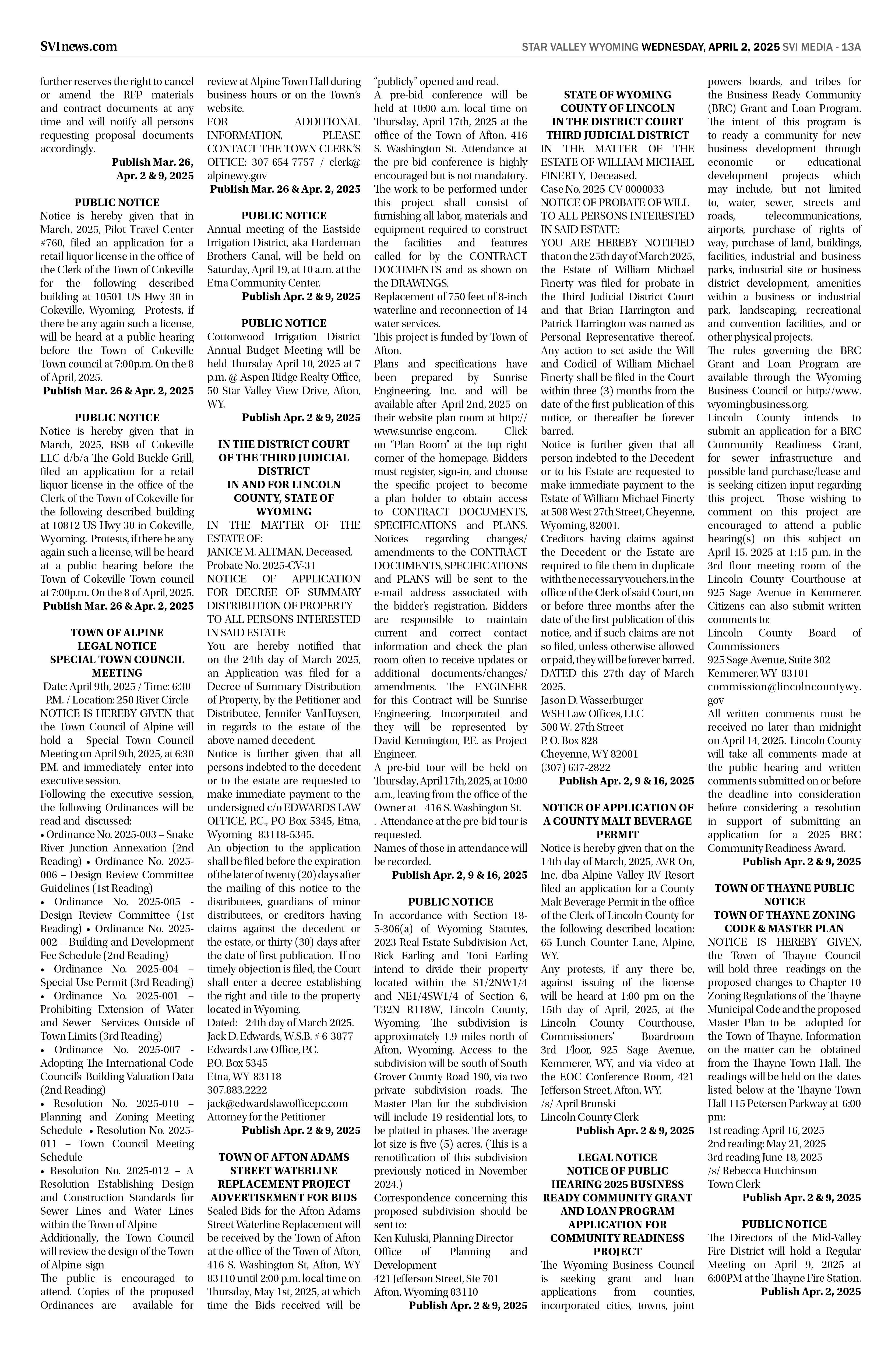 SVInews.com

STAR VALLEY WYOMING WEDNESDAY, APRIL 2, 2025 SVI MEDIA - 13A

further reserves the right to cancel or amend the RFP materials and contract documents at any time and will notify all persons requesting proposal documents accordingly.

Publish Mar. 26, Apr. 2 & 9, 2025

PUBLIC NOTICE
Notice is hereby given that in March, 2025, Pilot Travel Center #760, filed an application for a retail liquor license in the office of the Clerk of the Town of Cokeville for the following described building at 10501 US Hwy 30 in Cokeville, Wyoming. Protests, if there be any again such a license, will be heard at a public hearing before the Town of Cokeville Town council at 7:00p.m. On the 8 of April, 2025.
Publish Mar. 26 & Apr. 2, 2025

PUBLIC NOTICE
Notice is hereby given that in March, 2025, BSB of Cokeville LLC d/b/a The Gold Buckle Grill, filed an application for a retail liquor license in the office of the Clerk of the Town of Cokeville for the following described building at 10812 US Hwy 30 in Cokeville, Wyoming. Protests, if there be any again such a license, will be heard at a public hearing before the Town of Cokeville Town council at 7:00p.m. On the 8 of April, 2025.
Publish Mar. 26 & Apr. 2, 2025

TOWN OF ALPINE
LEGAL NOTICE
SPECIAL TOWN COUNCIL MEETING
Date: April 9th, 2025 / Time: 6:30 P.M. / Location: 250 River Circle
NOTICE IS HEREBY GIVEN that the Town Council of Alpine will hold a Special Town Council Meeting on April 9th, 2025, at 6:30 P.M. and immediately enter into executive session.
Following the executive session, the following Ordinances will be read and discussed:
• Ordinance No. 2025-003 – Snake River Junction Annexation (2nd Reading) • Ordinance No. 2025-006 – Design Review Committee Guidelines (1st Reading)
• Ordinance No. 2025-005 - Design Review Committee (1st Reading) • Ordinance No. 2025-002 – Building and Development Fee Schedule (2nd Reading)
• Ordinance No. 2025-004 – Special Use Permit (3rd Reading)
• Ordinance No. 2025-001 – Prohibiting Extension of Water and Sewer Services Outside of Town Limits (3rd Reading)
• Ordinance No. 2025-007 - Adopting The International Code Council's Building Valuation Data (2nd Reading)
• Resolution No. 2025-010 – Planning and Zoning Meeting Schedule • Resolution No. 2025-011 – Town Council Meeting Schedule
• Resolution No. 2025-012 – A Resolution Establishing Design and Construction Standards for Sewer Lines and Water Lines within the Town of Alpine
Additionally, the Town Council will review the design of the Town of Alpine sign
The public is encouraged to attend. Copies of the proposed Ordinances are available for review at Alpine Town Hall during business hours or on the Town's website.
FOR ADDITIONAL INFORMATION, PLEASE CONTACT THE TOWN CLERK'S OFFICE: 307-654-7757 / clerk@alpinewy.gov
Publish Mar. 26 & Apr. 2, 2025

PUBLIC NOTICE
Annual meeting of the Eastside Irrigation District, aka Hardeman Brothers Canal, will be held on Saturday, April 19, at 10 a.m. at the Etna Community Center.
Publish Apr. 2 & 9, 2025

PUBLIC NOTICE
Cottonwood Irrigation District Annual Budget Meeting will be held Thursday April 10, 2025 at 7 p.m. @ Aspen Ridge Realty Office, 50 Star Valley View Drive, Afton, WY.
Publish Apr. 2 & 9, 2025

IN THE DISTRICT COURT OF THE THIRD JUDICIAL DISTRICT
IN AND FOR LINCOLN COUNTY, STATE OF WYOMING
IN THE MATTER OF THE ESTATE OF:
JANICE M. ALTMAN, Deceased.
Probate No. 2025-CV-31
NOTICE OF APPLICATION FOR DECREE OF SUMMARY DISTRIBUTION OF PROPERTY TO ALL PERSONS INTERESTED IN SAID ESTATE:
You are hereby notified that on the 24th day of March 2025, an Application was filed for a Decree of Summary Distribution of Property, by the Petitioner and Distributee, Jennifer VanHuysen, in regards to the estate of the above named decedent.
Notice is further given that all persons indebted to the decedent or to the estate are requested to make immediate payment to the undersigned c/o EDWARDS LAW OFFICE, P.C., PO Box 5345, Etna, Wyoming 83118-5345.
An objection to the application shall be filed before the expiration of the later of twenty (20) days after the mailing of this notice to the distributees, guardians of minor distributees, or creditors having claims against the decedent or the estate, or thirty (30) days after the date of first publication. If no timely objection is filed, the Court shall enter a decree establishing the right and title to the property located in Wyoming.
Dated: 24th day of March 2025.
Jack D. Edwards, W.S.B. # 6-3877
Edwards Law Office, P.C.
P.O. Box 5345
Etna, WY 83118
307.883.2222
jack@edwardslawofficepc.com
Attorney for the Petitioner
Publish Apr. 2 & 9, 2025

TOWN OF AFTON ADAMS STREET WATERLINE REPLACEMENT PROJECT ADVERTISEMENT FOR BIDS
Sealed Bids for the Afton Adams Street Waterline Replacement will be received by the Town of Afton at the office of the Town of Afton, 416 S. Washington St, Afton, WY 83110 until 2:00 p.m. local time on Thursday, May 1st, 2025, at which time the Bids received will be "publicly" opened and read.
A pre-bid conference will be held at 10:00 a.m. local time on Thursday, April 17th, 2025 at the office of the Town of Afton, 416 S. Washington St. Attendance at the pre-bid conference is highly encouraged but is not mandatory.
The work to be performed under this project shall consist of furnishing all labor, materials and equipment required to construct the facilities and features called for by the CONTRACT DOCUMENTS and as shown on the DRAWINGS.
Replacement of 750 feet of 8-inch waterline and reconnection of 14 water services.
This project is funded by Town of Afton.
Plans and specifications have been prepared by Sunrise Engineering, Inc. and will be available after April 2nd, 2025 on their website plan room at http://www.sunrise-eng.com. Click on "Plan Room" at the top right corner of the homepage. Bidders must register, sign-in, and choose the specific project to become a plan holder to obtain access to CONTRACT DOCUMENTS, SPECIFICATIONS and PLANS. Notices regarding changes/amendments to the CONTRACT DOCUMENTS, SPECIFICATIONS and PLANS will be sent to the e-mail address associated with the bidder's registration. Bidders are responsible to maintain current and correct contact information and check the plan room often to receive updates or additional documents/changes/amendments. The ENGINEER for this Contract will be Sunrise Engineering, Incorporated and they will be represented by David Kennington, P.E. as Project Engineer.
A pre-bid tour will be held on Thursday, April 17th, 2025, at 10:00 a.m., leaving from the office of the Owner at 416 S. Washington St. . Attendance at the pre-bid tour is requested.
Names of those in attendance will be recorded.
Publish Apr. 2, 9 & 16, 2025

PUBLIC NOTICE
In accordance with Section 18-5-306(a) of Wyoming Statutes, 2023 Real Estate Subdivision Act, Rick Earling and Toni Earling intend to divide their property located within the S1/2NW1/4 and NE1/4SW1/4 of Section 6, T32N R118W, Lincoln County, Wyoming. The subdivision is approximately 1.9 miles north of Afton, Wyoming. Access to the subdivision will be south of South Grover County Road 190, via two private subdivision roads. The Master Plan for the subdivision will include 19 residential lots, to be platted in phases. The average lot size is five (5) acres. (This is a renotification of this subdivision previously noticed in November 2024.)
Correspondence concerning this proposed subdivision should be sent to:
Ken Kuluski, Planning Director
Office of Planning and Development
421 Jefferson Street, Ste 701
Afton, Wyoming 83110
Publish Apr. 2 & 9, 2025

STATE OF WYOMING
COUNTY OF LINCOLN
IN THE DISTRICT COURT
THIRD JUDICIAL DISTRICT
IN THE MATTER OF THE ESTATE OF WILLIAM MICHAEL FINERTY, Deceased.
Case No. 2025-CV-0000033
NOTICE OF PROBATE OF WILL TO ALL PERSONS INTERESTED IN SAID ESTATE:
YOU ARE HEREBY NOTIFIED that on the 25th day of March 2025, the Estate of William Michael Finerty was filed for probate in the Third Judicial District Court and that Brian Harrington and Patrick Harrington was named as Personal Representative thereof. Any action to set aside the Will and Codicil of William Michael Finerty shall be filed in the Court within three (3) months from the date of the first publication of this notice, or thereafter be forever barred.
Notice is further given that all person indebted to the Decedent or to his Estate are requested to make immediate payment to the Estate of William Michael Finerty at 508 West 27th Street, Cheyenne, Wyoming, 82001.
Creditors having claims against the Decedent or the Estate are required to file them in duplicate with the necessary vouchers, in the office of the Clerk of said Court, on or before three months after the date of the first publication of this notice, and if such claims are not so filed, unless otherwise allowed or paid, they will be forever barred.
DATED this 27th day of March 2025.
Jason D. Wasserburger
WSH Law Offices, LLC
508 W. 27th Street
P. O. Box 828
Cheyenne, WY 82001
(307) 637-2822
Publish Apr. 2, 9 & 16, 2025

NOTICE OF APPLICATION OF A COUNTY MALT BEVERAGE PERMIT
Notice is hereby given that on the 14th day of March, 2025, AVR On, Inc. dba Alpine Valley RV Resort filed an application for a County Malt Beverage Permit in the office of the Clerk of Lincoln County for the following described location: 65 Lunch Counter Lane, Alpine, WY.
Any protests, if any there be, against issuing of the license will be heard at 1:00 pm on the 15th day of April, 2025, at the Lincoln County Courthouse, Commissioners' Boardroom 3rd Floor, 925 Sage Avenue, Kemmerer, WY, and via video at the EOC Conference Room, 421 Jefferson Street, Afton, WY.
/s/ April Brunski
Lincoln County Clerk
Publish Apr. 2 & 9, 2025

LEGAL NOTICE
NOTICE OF PUBLIC HEARING 2025 BUSINESS READY COMMUNITY GRANT AND LOAN PROGRAM APPLICATION FOR COMMUNITY READINESS PROJECT
The Wyoming Business Council is seeking grant and loan applications from counties, incorporated cities, towns, joint powers boards, and tribes for the Business Ready Community (BRC) Grant and Loan Program. The intent of this program is to ready a community for new business development through economic or educational development projects which may include, but not limited to, water, sewer, streets and roads, telecommunications, airports, purchase of rights of way, purchase of land, buildings, facilities, industrial and business parks, industrial site or business district development, amenities within a business or industrial park, landscaping, recreational and convention facilities, and or other physical projects.
The rules governing the BRC Grant and Loan Program are available through the Wyoming Business Council or http://www.wyomingbusiness.org.
Lincoln County intends to submit an application for a BRC Community Readiness Grant, for sewer infrastructure and possible land purchase/lease and is seeking citizen input regarding this project. Those wishing to comment on this project are encouraged to attend a public hearing(s) on this subject on April 15, 2025 at 1:15 p.m. in the 3rd floor meeting room of the Lincoln County Courthouse at 925 Sage Avenue in Kemmerer. Citizens can also submit written comments to:
Lincoln County Board of Commissioners
925 Sage Avenue, Suite 302
Kemmerer, WY 83101
commission@lincolncountywy.gov
All written comments must be received no later than midnight on April 14, 2025. Lincoln County will take all comments made at the public hearing and written comments submitted on or before the deadline into consideration before considering a resolution in support of submitting an application for a 2025 BRC Community Readiness Award.
Publish Apr. 2 & 9, 2025

TOWN OF THAYNE PUBLIC NOTICE
TOWN OF THAYNE ZONING CODE & MASTER PLAN
NOTICE IS HEREBY GIVEN, the Town of Thayne Council will hold three readings on the proposed changes to Chapter 10 Zoning Regulations of the Thayne Municipal Code and the proposed Master Plan to be adopted for the Town of Thayne. Information on the matter can be obtained from the Thayne Town Hall. The readings will be held on the dates listed below at the Thayne Town Hall 115 Petersen Parkway at 6:00 pm:
1st reading: April 16, 2025
2nd reading: May 21, 2025
3rd reading June 18, 2025
/s/ Rebecca Hutchinson
Town Clerk
Publish Apr. 2 & 9, 2025

PUBLIC NOTICE
The Directors of the Mid-Valley Fire District will hold a Regular Meeting on April 9, 2025 at 6:00PM at the Thayne Fire Station.
Publish Apr. 2, 2025